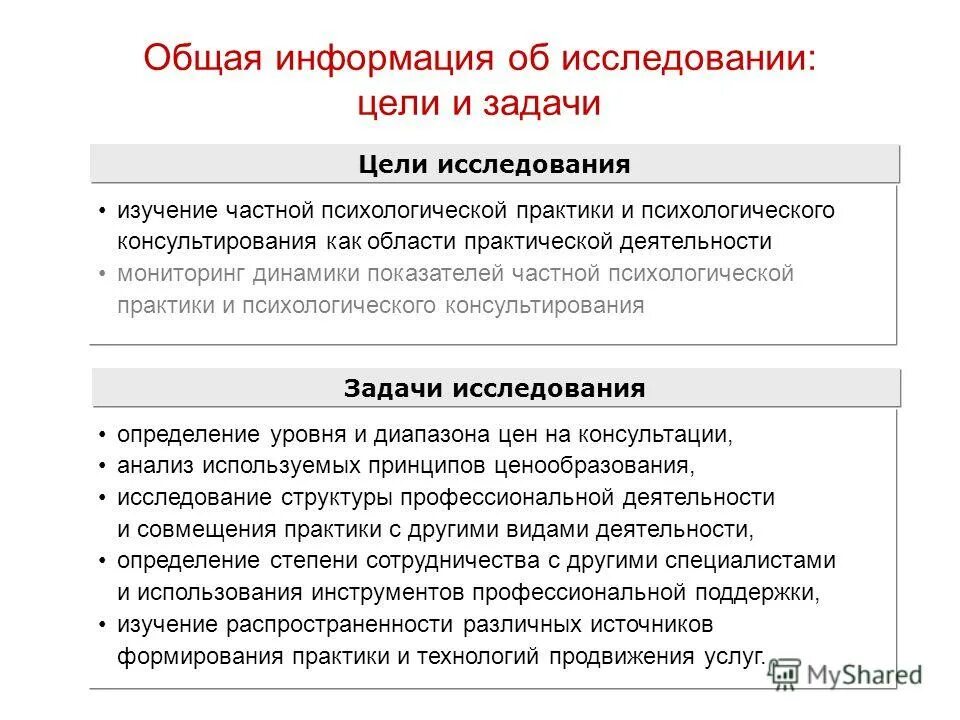 Общая информация об исследовании: цели и задачи

Цели исследования

• изучение частной психологической практики и психологического консультирования как области практической деятельности
• мониторинг динамики показателей частной психологической практики и психологического консультирования

Задачи исследования

• определение уровня и диапазона цен на консультации,
• анализ используемых принципов ценообразования,
• исследование структуры профессиональной деятельности и совмещения практики с другими видами деятельности,
• определение степени сотрудничества с другими специалистами и использования инструментов профессиональной поддержки,
• изучение распространенности различных источников формирования практики и технологий продвижения услуг.

MyShared